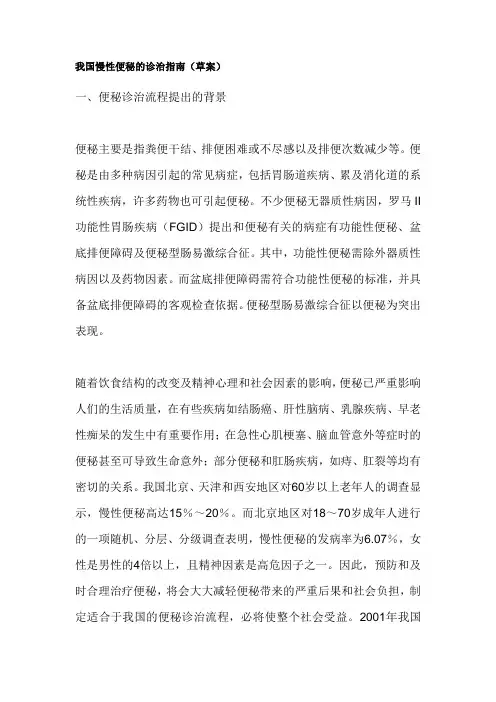 我国慢性便秘的诊治指南（草案）

一、便秘诊治流程提出的背景

便秘主要是指粪便干结、排便困难或不尽感以及排便次数减少等。便秘是由多种病因引起的常见病症，包括胃肠道疾病、累及消化道的系统性疾病，许多药物也可引起便秘。不少便秘无器质性病因，罗马 II 功能性胃肠疾病（FGID）提出和便秘有关的病症有功能性便秘、盆底排便障碍及便秘型肠易激综合征。其中，功能性便秘需除外器质性病因以及药物因素。而盆底排便障碍需符合功能性便秘的标准，并具备盆底排便障碍的客观检查依据。便秘型肠易激综合征以便秘为突出表现。

随着饮食结构的改变及精神心理和社会因素的影响，便秘已严重影响人们的生活质量，在有些疾病如结肠癌、肝性脑病、乳腺疾病、早老性痴呆的发生中有重要作用；在急性心肌梗塞、脑血管意外等症时的便秘甚至可导致生命意外；部分便秘和肛肠疾病，如痔、肛裂等均有密切的关系。我国北京、天津和西安地区对60岁以上老年人的调查显示，慢性便秘高达15％～20％。而北京地区对18～70岁成年人进行的一项随机、分层、分级调查表明，慢性便秘的发病率为6.07％，女性是男性的4倍以上，且精神因素是高危因子之一。因此，预防和及时合理治疗便秘，将会大大减轻便秘带来的严重后果和社会负担，制定适合于我国的便秘诊治流程，必将使整个社会受益。2001年我国